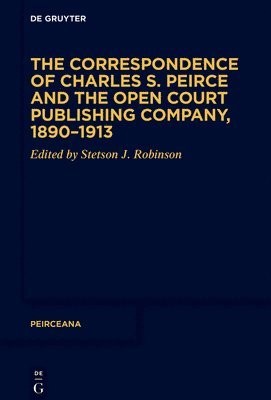 DE GRUYTER

THE CORRESPONDENCE OF CHARLES S. PEIRCE AND THE OPEN COURT PUBLISHING COMPANY, 1890–1913

Edited by Stetson J. Robinson

PEIRCEANA

DE
G